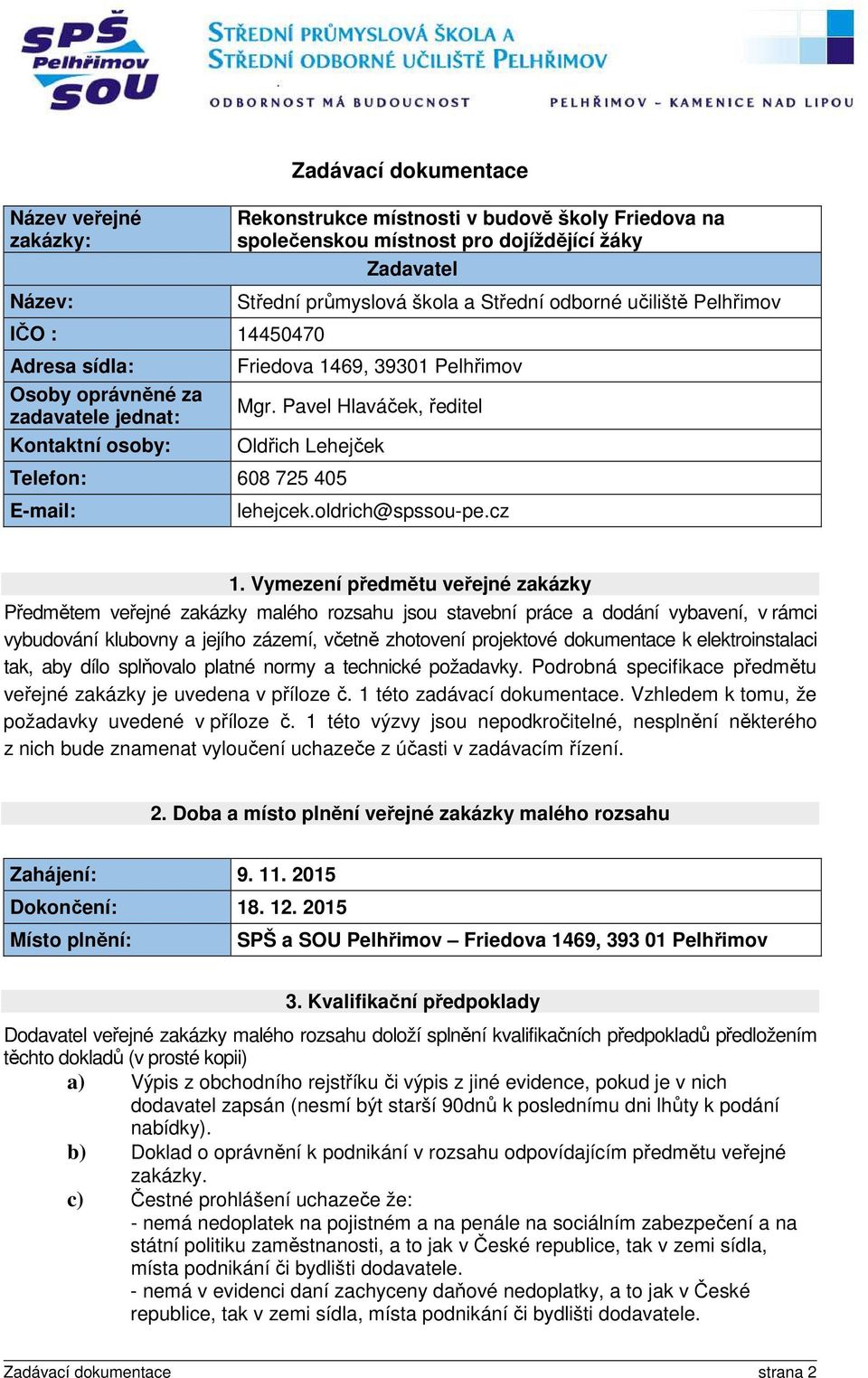 SPŠ Pelhřimov SOU

STŘEDNÍ PRŮMYSLOVÁ ŠKOLA A STŘEDNÍ ODBORNÉ UČILIŠTĚ PELHŘIMOV

ODBORNOST MÁ BUDOUCNOST

PELHŘIMOV – KAMENICE NAD LIPOU

Zadávací dokumentace

| Název veřejné zakázky: | Rekonstrukce místnosti v budově školy Friedova na společenskou místnost pro dojíždějící žáky |
|---|---|
| | Zadavatel |
| Název: | Střední průmyslová škola a Střední odborné učiliště Pelhřimov |
| IČO : | 14450470 |
| Adresa sídla: | Friedova 1469, 39301 Pelhřimov |
| Osoby oprávněné za zadavatele jednat: | Mgr. Pavel Hlaváček, ředitel |
| Kontaktní osoby: | Oldřich Lehejček |
| Telefon: | 608 725 405 |
| E-mail: | lehejcek.oldrich@spssou-pe.cz |

1. Vymezení předmětu veřejné zakázky

Předmětem veřejné zakázky malého rozsahu jsou stavební práce a dodání vybavení, v rámci vybudování klubovny a jejího zázemí, včetně zhotovení projektové dokumentace k elektroinstalaci tak, aby dílo splňovalo platné normy a technické požadavky. Podrobná specifikace předmětu veřejné zakázky je uvedena v příloze č. 1 této zadávací dokumentace. Vzhledem k tomu, že požadavky uvedené v příloze č. 1 této výzvy jsou nepodkročitelné, nesplnění některého z nich bude znamenat vyloučení uchazeče z účasti v zadávacím řízení.

2. Doba a místo plnění veřejné zakázky malého rozsahu

| Zahájení: | 9. 11. 2015 |
|---|---|
| Dokončení: | 18. 12. 2015 |
| Místo plnění: | SPŠ a SOU Pelhřimov – Friedova 1469, 393 01 Pelhřimov |

3. Kvalifikační předpoklady

Dodavatel veřejné zakázky malého rozsahu doloží splnění kvalifikačních předpokladů předložením těchto dokladů (v prosté kopii)

a) Výpis z obchodního rejstříku či výpis z jiné evidence, pokud je v nich dodavatel zapsán (nesmí být starší 90dnů k poslednímu dni lhůty k podání nabídky).

b) Doklad o oprávnění k podnikání v rozsahu odpovídajícím předmětu veřejné zakázky.

c) Čestné prohlášení uchazeče že:
- nemá nedoplatek na pojistném a na penále na sociálním zabezpečení a na státní politiku zaměstnanosti, a to jak v České republice, tak v zemi sídla, místa podnikání či bydlišti dodavatele.
- nemá v evidenci daní zachyceny daňové nedoplatky, a to jak v České republice, tak v zemi sídla, místa podnikání či bydlišti dodavatele.

Zadávací dokumentace strana 2